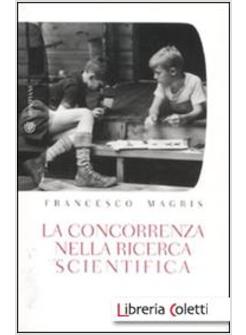 FRANCESCO MAGRIS

LA CONCORRENZA NELLA RICERCA SCIENTIFICA

Libreria Coletti